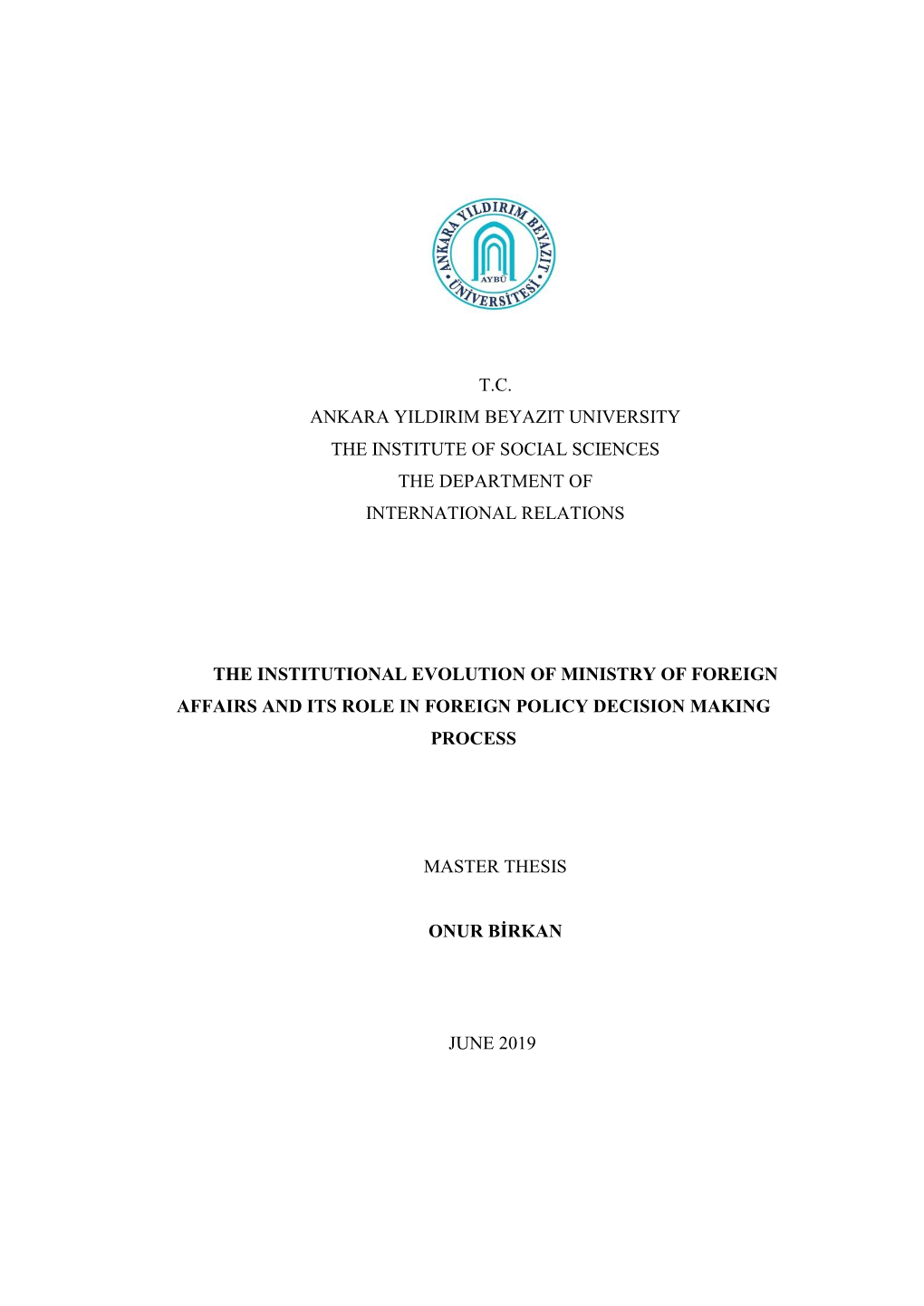 ANKARA YILDIRIM BEYAZIT ÜNİVERSİTESİ
AYBÜ

T.C.
ANKARA YILDIRIM BEYAZIT UNIVERSITY
THE INSTITUTE OF SOCIAL SCIENCES
THE DEPARTMENT OF
INTERNATIONAL RELATIONS

THE INSTITUTIONAL EVOLUTION OF MINISTRY OF FOREIGN AFFAIRS AND ITS ROLE IN FOREIGN POLICY DECISION MAKING PROCESS

MASTER THESIS

ONUR BİRKAN

JUNE 2019